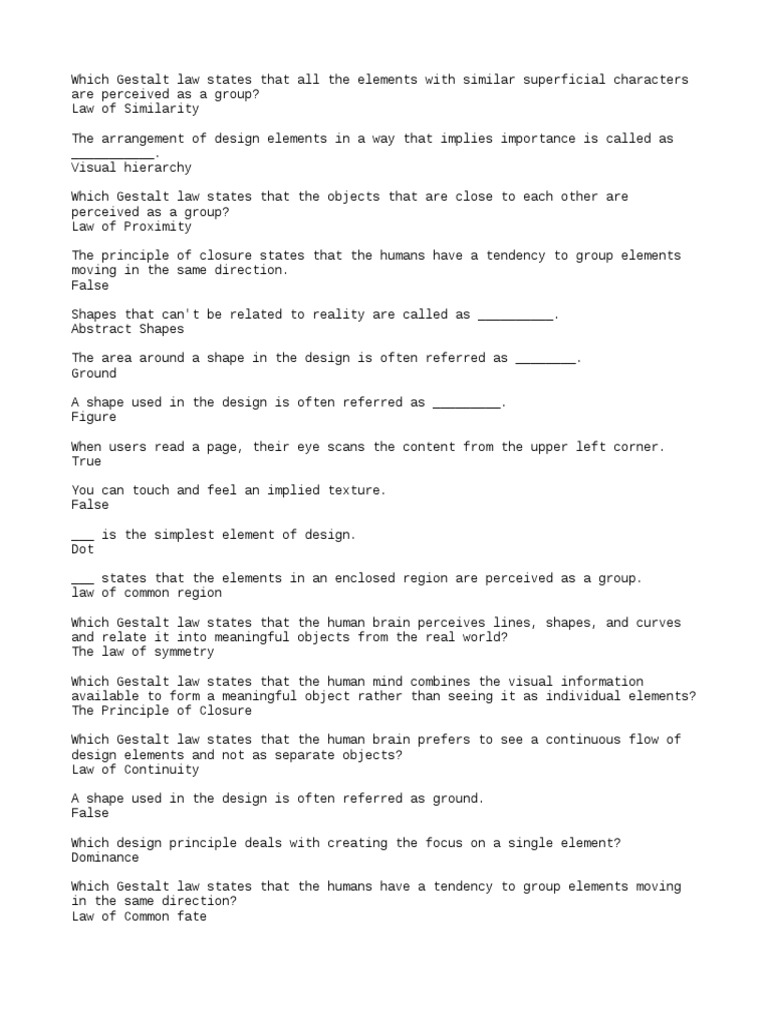 Which Gestalt law states that all the elements with similar superficial characters are perceived as a group?
Law of Similarity

The arrangement of design elements in a way that implies importance is called as ___________.
Visual hierarchy

Which Gestalt law states that the objects that are close to each other are perceived as a group?
Law of Proximity

The principle of closure states that the humans have a tendency to group elements moving in the same direction.
False

Shapes that can't be related to reality are called as __________.
Abstract Shapes

The area around a shape in the design is often referred as ________.
Ground

A shape used in the design is often referred as _________.
Figure

When users read a page, their eye scans the content from the upper left corner.
True

You can touch and feel an implied texture.
False

___ is the simplest element of design.
Dot

___ states that the elements in an enclosed region are perceived as a group.
law of common region

Which Gestalt law states that the human brain perceives lines, shapes, and curves and relate it into meaningful objects from the real world?
The law of symmetry

Which Gestalt law states that the human mind combines the visual information available to form a meaningful object rather than seeing it as individual elements?
The Principle of Closure

Which Gestalt law states that the human brain prefers to see a continuous flow of design elements and not as separate objects?
Law of Continuity

A shape used in the design is often referred as ground.
False

Which design principle deals with creating the focus on a single element?
Dominance

Which Gestalt law states that the humans have a tendency to group elements moving in the same direction?
Law of Common fate